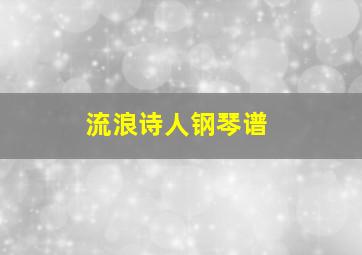 流浪诗人钢琴谱